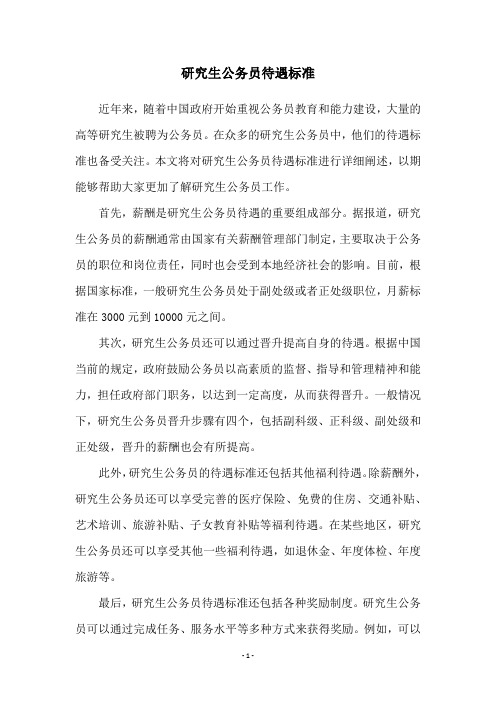 研究生公务员待遇标准

近年来，随着中国政府开始重视公务员教育和能力建设，大量的高等研究生被聘为公务员。在众多的研究生公务员中，他们的待遇标准也备受关注。本文将对研究生公务员待遇标准进行详细阐述，以期能够帮助大家更加了解研究生公务员工作。

首先，薪酬是研究生公务员待遇的重要组成部分。据报道，研究生公务员的薪酬通常由国家有关薪酬管理部门制定，主要取决于公务员的职位和岗位责任，同时也会受到本地经济社会的影响。目前，根据国家标准，一般研究生公务员处于副处级或者正处级职位，月薪标准在 3000 元到 10000 元之间。

其次，研究生公务员还可以通过晋升提高自身的待遇。根据中国当前的规定，政府鼓励公务员以高素质的监督、指导和管理精神和能力，担任政府部门职务，以达到一定高度，从而获得晋升。一般情况下，研究生公务员晋升步骤有四个，包括副科级、正科级、副处级和正处级，晋升的薪酬也会有所提高。

此外，研究生公务员的待遇标准还包括其他福利待遇。除薪酬外，研究生公务员还可以享受完善的医疗保险、免费的住房、交通补贴、艺术培训、旅游补贴、子女教育补贴等福利待遇。在某些地区，研究生公务员还可以享受其他一些福利待遇，如退休金、年度体检、年度旅游等。

最后，研究生公务员待遇标准还包括各种奖励制度。研究生公务员可以通过完成任务、服务水平等多种方式来获得奖励。例如，可以

- 1 -